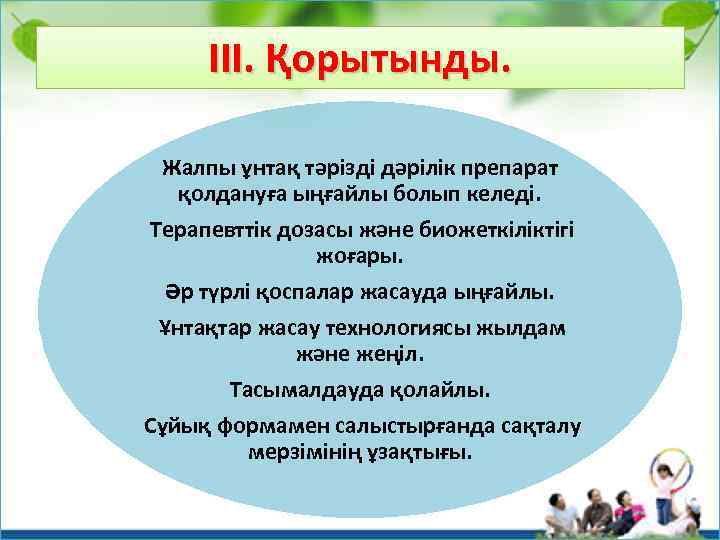 III. Қорытынды.

Жалпы ұнтақ тәрізді дәрілік препарат қолдануға ыңғайлы болып келеді.

Терапевттік дозасы және биожеткіліктігі жоғары.

Әр түрлі қоспалар жасауда ыңғайлы.

Ұнтақтар жасау технологиясы жылдам және жеңіл.

Тасымалдауда қолайлы.

Сұйық формамен салыстырғанда сақталу мерзімінің ұзақтығы.